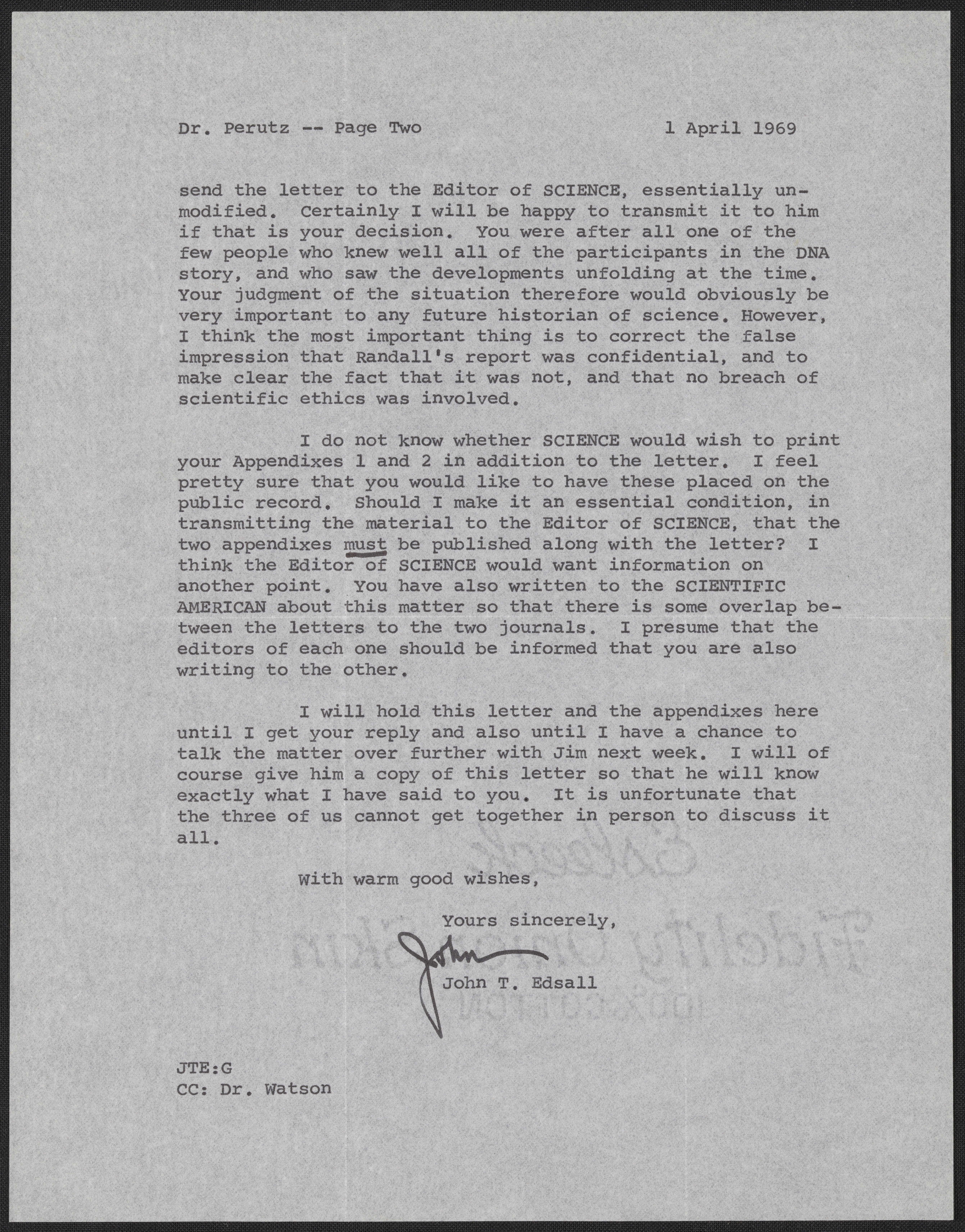 Dr. Perutz -- Page Two 1 April 1969

send the letter to the Editor of SCIENCE, essentially unmodified. Certainly I will be happy to transmit it to him if that is your decision. You were after all one of the few people who knew well all of the participants in the DNA story, and who saw the developments unfolding at the time. Your judgment of the situation therefore would obviously be very important to any future historian of science. However, I think the most important thing is to correct the false impression that Randall's report was confidential, and to make clear the fact that it was not, and that no breach of scientific ethics was involved.

I do not know whether SCIENCE would wish to print your Appendixes 1 and 2 in addition to the letter. I feel pretty sure that you would like to have these placed on the public record. Should I make it an essential condition, in transmitting the material to the Editor of SCIENCE, that the two appendixes must be published along with the letter? I think the Editor of SCIENCE would want information on another point. You have also written to the SCIENTIFIC AMERICAN about this matter so that there is some overlap between the letters to the two journals. I presume that the editors of each one should be informed that you are also writing to the other.

I will hold this letter and the appendixes here until I get your reply and also until I have a chance to talk the matter over further with Jim next week. I will of course give him a copy of this letter so that he will know exactly what I have said to you. It is unfortunate that the three of us cannot get together in person to discuss it all.

With warm good wishes,

Yours sincerely,

John

John T. Edsall

JTE:G
CC: Dr. Watson